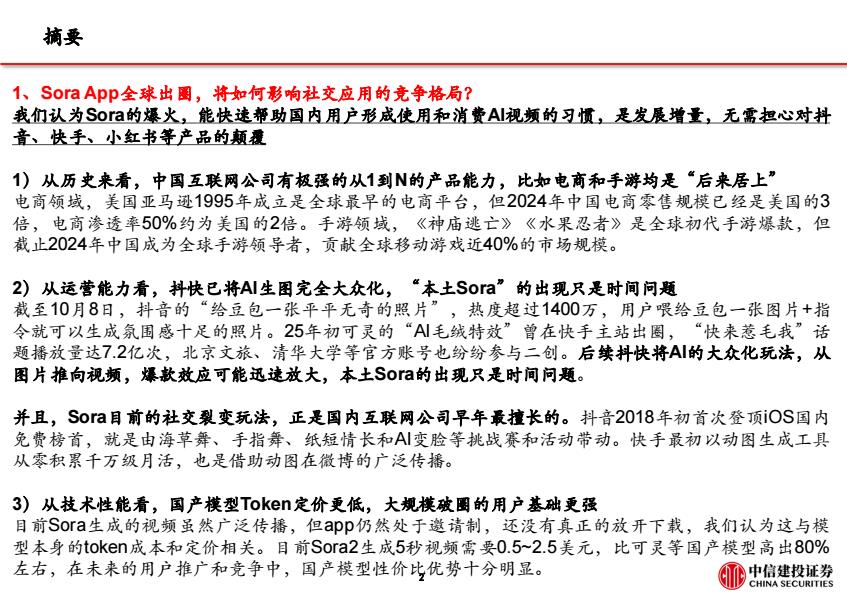 摘要

1、Sora App全球出圈，将如何影响社交应用的竞争格局？
我们认为Sora的爆火，能快速帮助国内用户形成使用和消费AI视频的习惯，是发展增量，无需担心对抖音、快手、小红书等产品的颠覆

1）从历史来看，中国互联网公司有极强的从1到N的产品能力，比如电商和手游均是“后来居上”
电商领域，美国亚马逊1995年成立是全球最早的电商平台，但2024年中国电商零售规模已经是美国的3倍，电商渗透率50%约为美国的2倍。手游领域，《神庙逃亡》《水果忍者》是全球初代手游爆款，但截止2024年中国成为全球手游领导者，贡献全球移动游戏近40%的市场规模。

2）从运营能力看，抖快已将AI生图完全大众化，“本土Sora”的出现只是时间问题
截至10月8日，抖音的“给豆包一张平平无奇的照片”，热度超过1400万，用户喂给豆包一张图片+指令就可以生成氛围感十足的照片。25年初可灵的“AI毛绒特效”曾在快手主站出圈，“快来惹毛我”话题播放量达7.2亿次，北京文旅、清华大学等官方账号也纷纷参与二创。后续抖快将AI的大众化玩法，从图片推向视频，爆款效应可能迅速放大，本土Sora的出现只是时间问题。

并且，Sora目前的社交裂变玩法，正是国内互联网公司早年最擅长的。抖音2018年初首次登顶iOS国内免费榜首，就是由海草舞、手指舞、纸短情长和AI变脸等挑战赛和活动带动。快手最初以动图生成工具从零积累千万级月活，也是借助动图在微博的广泛传播。

3）从技术性能看，国产模型Token定价更低，大规模破圈的用户基础更强
目前Sora生成的视频虽然广泛传播，但app仍然处于邀请制，还没有真正的放开下载，我们认为这与模型本身的token成本和定价相关。目前Sora2生成5秒视频需要0.5~2.5美元，比可灵等国产模型高出80%左右，在未来的用户推广和竞争中，国产模型性价比优势十分明显。

2

中信建投证券
CHINA SECURITIES